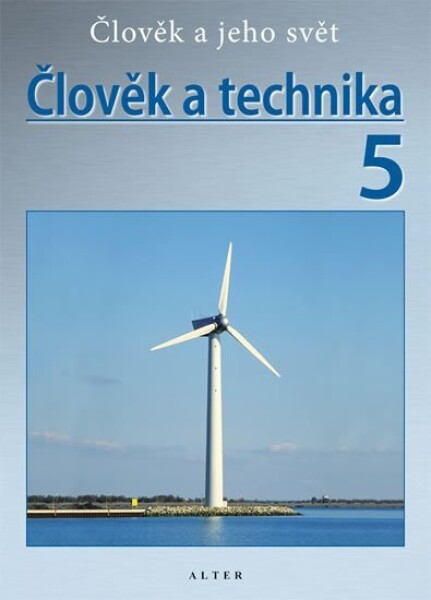 Člověk a jeho svět

Člověk a technika

5

ALTER